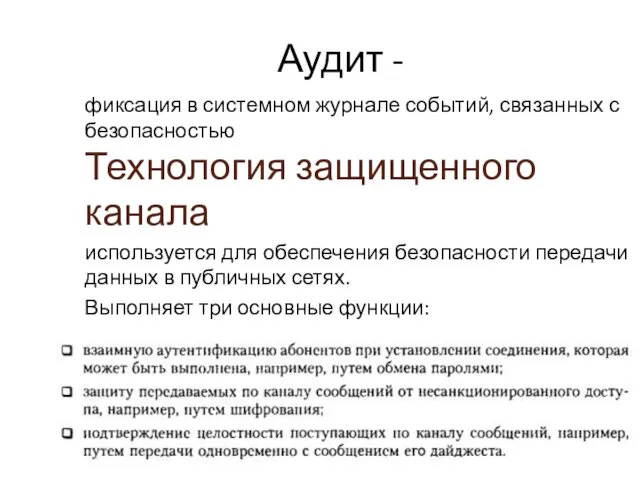 Аудит -

фиксация в системном журнале событий, связанных с безопасностью

Технология защищенного канала

используется для обеспечения безопасности передачи данных в публичных сетях.

Выполняет три основные функции:

❑ взаимную аутентификацию абонентов при установлении соединения, которая может быть выполнена, например, путем обмена паролями;

❑ защиту передаваемых по каналу сообщений от несанкционированного доступа, например, путем шифрования;

❑ подтверждение целостности поступающих по каналу сообщений, например, путем передачи одновременно с сообщением его дайджеста.